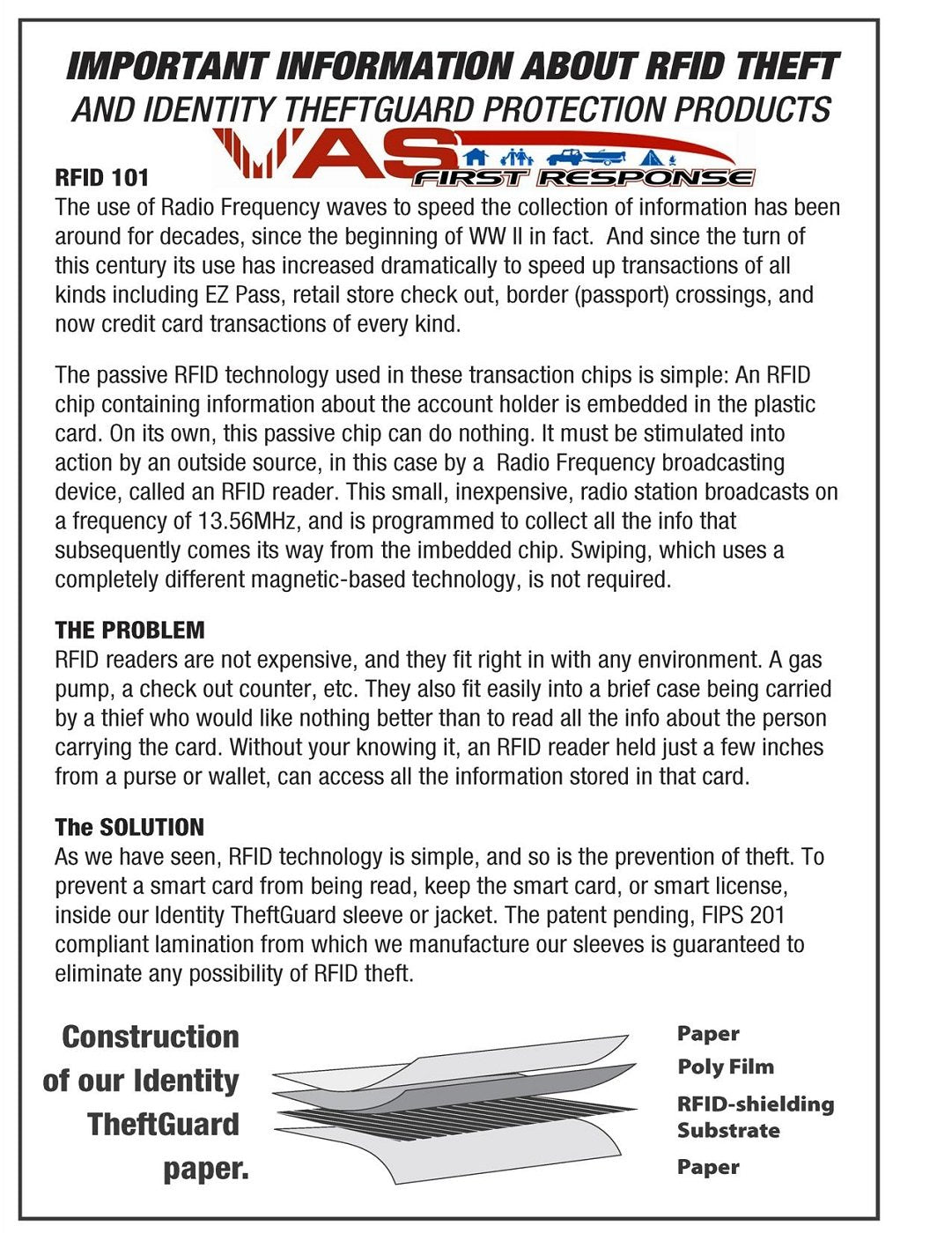 IMPORTANT INFORMATION ABOUT RFID THEFT
AND IDENTITY THEFTGUARD PROTECTION PRODUCTS

VAS FIRST RESPONSE

RFID 101
The use of Radio Frequency waves to speed the collection of information has been around for decades, since the beginning of WW II in fact. And since the turn of this century its use has increased dramatically to speed up transactions of all kinds including EZ Pass, retail store check out, border (passport) crossings, and now credit card transactions of every kind.

The passive RFID technology used in these transaction chips is simple: An RFID chip containing information about the account holder is embedded in the plastic card. On its own, this passive chip can do nothing. It must be stimulated into action by an outside source, in this case by a Radio Frequency broadcasting device, called an RFID reader. This small, inexpensive, radio station broadcasts on a frequency of 13.56MHz, and is programmed to collect all the info that subsequently comes its way from the imbedded chip. Swiping, which uses a completely different magnetic-based technology, is not required.

THE PROBLEM
RFID readers are not expensive, and they fit right in with any environment. A gas pump, a check out counter, etc. They also fit easily into a brief case being carried by a thief who would like nothing better than to read all the info about the person carrying the card. Without your knowing it, an RFID reader held just a few inches from a purse or wallet, can access all the information stored in that card.

The SOLUTION
As we have seen, RFID technology is simple, and so is the prevention of theft. To prevent a smart card from being read, keep the smart card, or smart license, inside our Identity TheftGuard sleeve or jacket. The patent pending, FIPS 201 compliant lamination from which we manufacture our sleeves is guaranteed to eliminate any possibility of RFID theft.

Construction of our Identity TheftGuard paper.

Paper
Poly Film
RFID-shielding Substrate
Paper